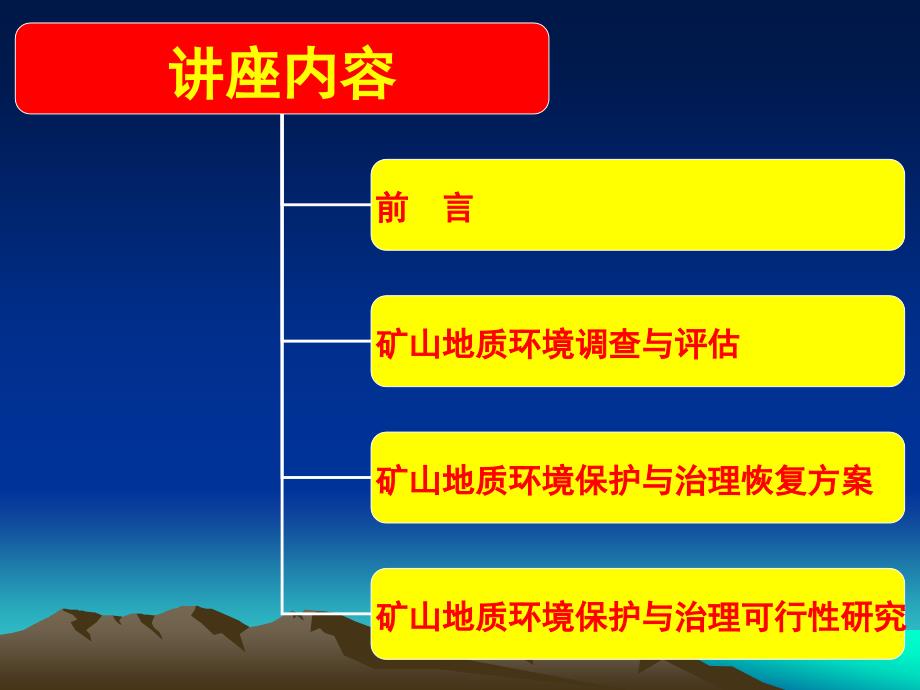 讲座内容

前　言

矿山地质环境调查与评估

矿山地质环境保护与治理恢复方案

矿山地质环境保护与治理可行性研究